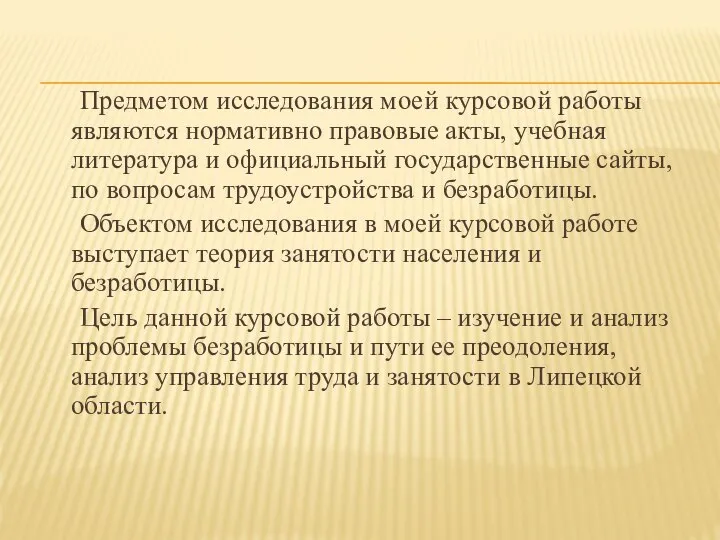 Предметом исследования моей курсовой работы являются нормативно правовые акты, учебная литература и официальный государственные сайты, по вопросам трудоустройства и безработицы.

Объектом исследования в моей курсовой работе выступает теория занятости населения и безработицы.

Цель данной курсовой работы – изучение и анализ проблемы безработицы и пути ее преодоления, анализ управления труда и занятости в Липецкой области.